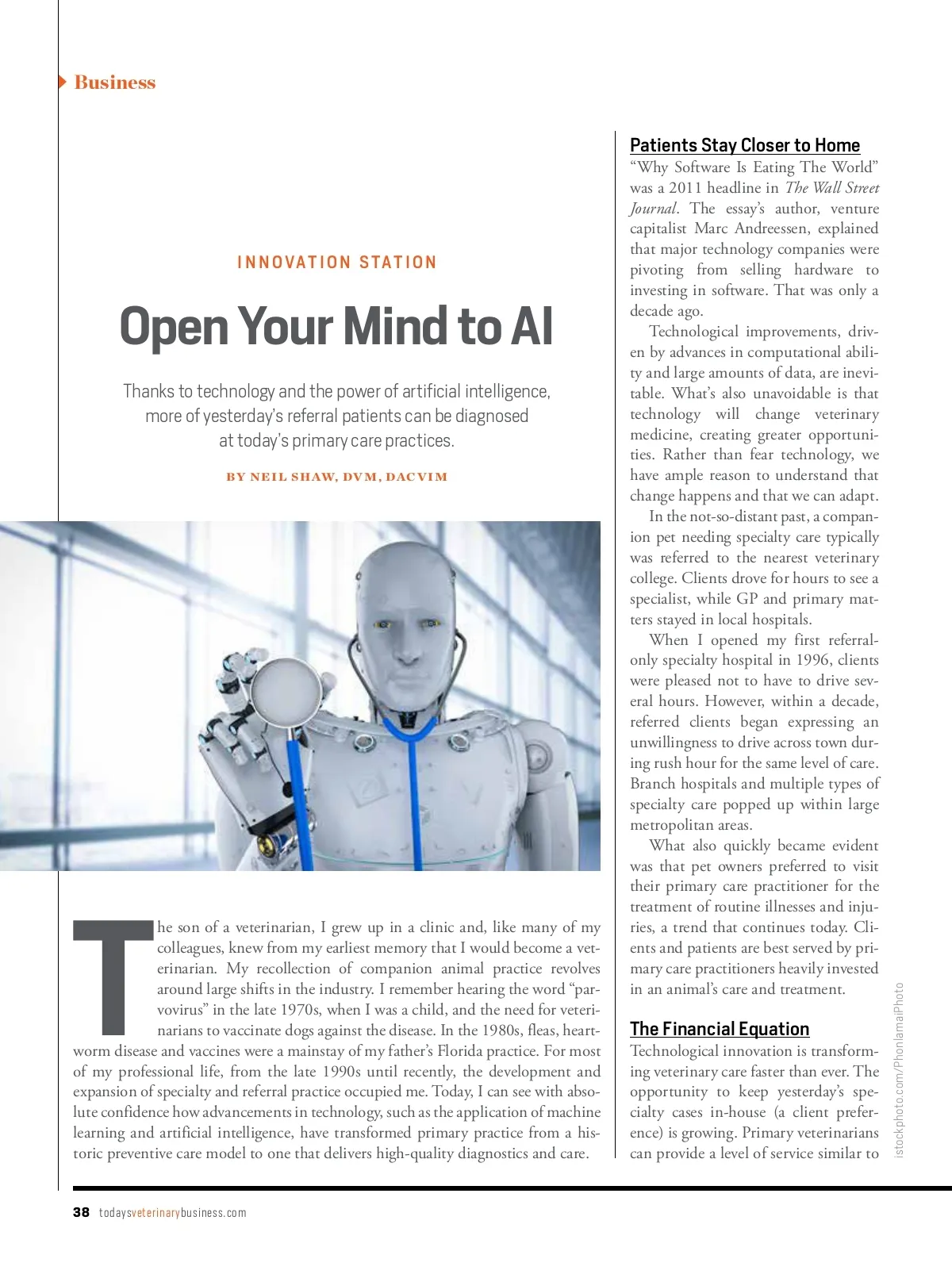 Business

INNOVATION STATION

Open Your Mind to AI

Thanks to technology and the power of artificial intelligence, more of yesterday's referral patients can be diagnosed at today's primary care practices.

BY NEIL SHAW, DVM, DACVIM

The son of a veterinarian, I grew up in a clinic and, like many of my colleagues, knew from my earliest memory that I would become a veterinarian. My recollection of companion animal practice revolves around large shifts in the industry. I remember hearing the word "parvovirus" in the late 1970s, when I was a child, and the need for veterinarians to vaccinate dogs against the disease. In the 1980s, fleas, heartworm disease and vaccines were a mainstay of my father's Florida practice. For most of my professional life, from the late 1990s until recently, the development and expansion of specialty and referral practice occupied me. Today, I can see with absolute confidence how advancements in technology, such as the application of machine learning and artificial intelligence, have transformed primary practice from a historic preventive care model to one that delivers high-quality diagnostics and care.

Patients Stay Closer to Home

"Why Software Is Eating The World" was a 2011 headline in The Wall Street Journal. The essay's author, venture capitalist Marc Andreessen, explained that major technology companies were pivoting from selling hardware to investing in software. That was only a decade ago.

Technological improvements, driven by advances in computational ability and large amounts of data, are inevitable. What's also unavoidable is that technology will change veterinary medicine, creating greater opportunities. Rather than fear technology, we have ample reason to understand that change happens and that we can adapt.

In the not-so-distant past, a companion pet needing specialty care typically was referred to the nearest veterinary college. Clients drove for hours to see a specialist, while GP and primary matters stayed in local hospitals.

When I opened my first referral-only specialty hospital in 1996, clients were pleased not to have to drive several hours. However, within a decade, referred clients began expressing an unwillingness to drive across town during rush hour for the same level of care. Branch hospitals and multiple types of specialty care popped up within large metropolitan areas.

What also quickly became evident was that pet owners preferred to visit their primary care practitioner for the treatment of routine illnesses and injuries, a trend that continues today. Clients and patients are best served by primary care practitioners heavily invested in an animal's care and treatment.

The Financial Equation

Technological innovation is transforming veterinary care faster than ever. The opportunity to keep yesterday's specialty cases in-house (a client preference) is growing. Primary veterinarians can provide a level of service similar to

istockphoto.com/PhonlamaiPhoto

38 todaysveterinarybusiness.com